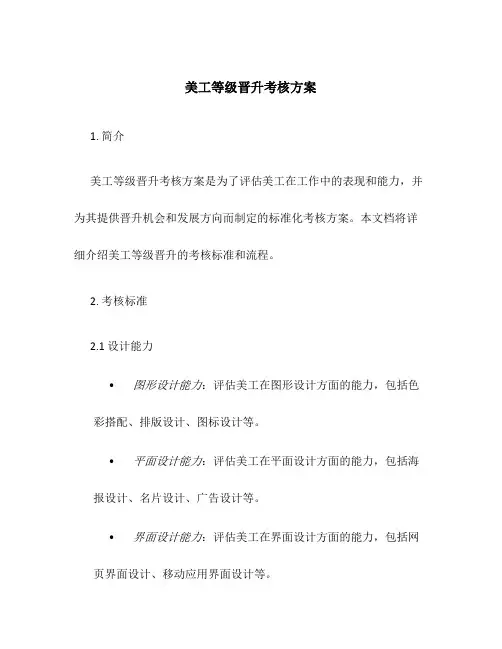 美工等级晋升考核方案

1. 简介

美工等级晋升考核方案是为了评估美工在工作中的表现和能力，并为其提供晋升机会和发展方向而制定的标准化考核方案。本文档将详细介绍美工等级晋升的考核标准和流程。

2. 考核标准

2.1 设计能力

• 图形设计能力：评估美工在图形设计方面的能力，包括色彩搭配、排版设计、图标设计等。

• 平面设计能力：评估美工在平面设计方面的能力，包括海报设计、名片设计、广告设计等。

• 界面设计能力：评估美工在界面设计方面的能力，包括网页界面设计、移动应用界面设计等。